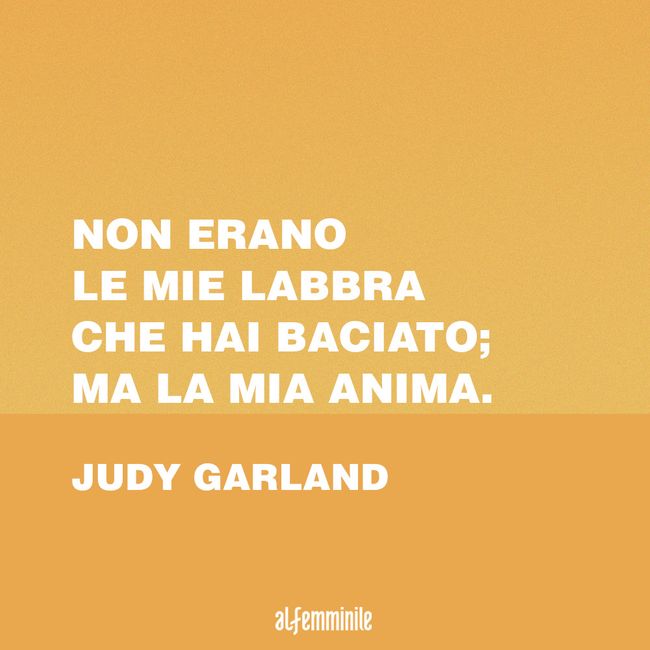 NON ERANO
LE MIE LABBRA
CHE HAI BACIATO;
MA LA MIA ANIMA.

JUDY GARLAND

alfemminile